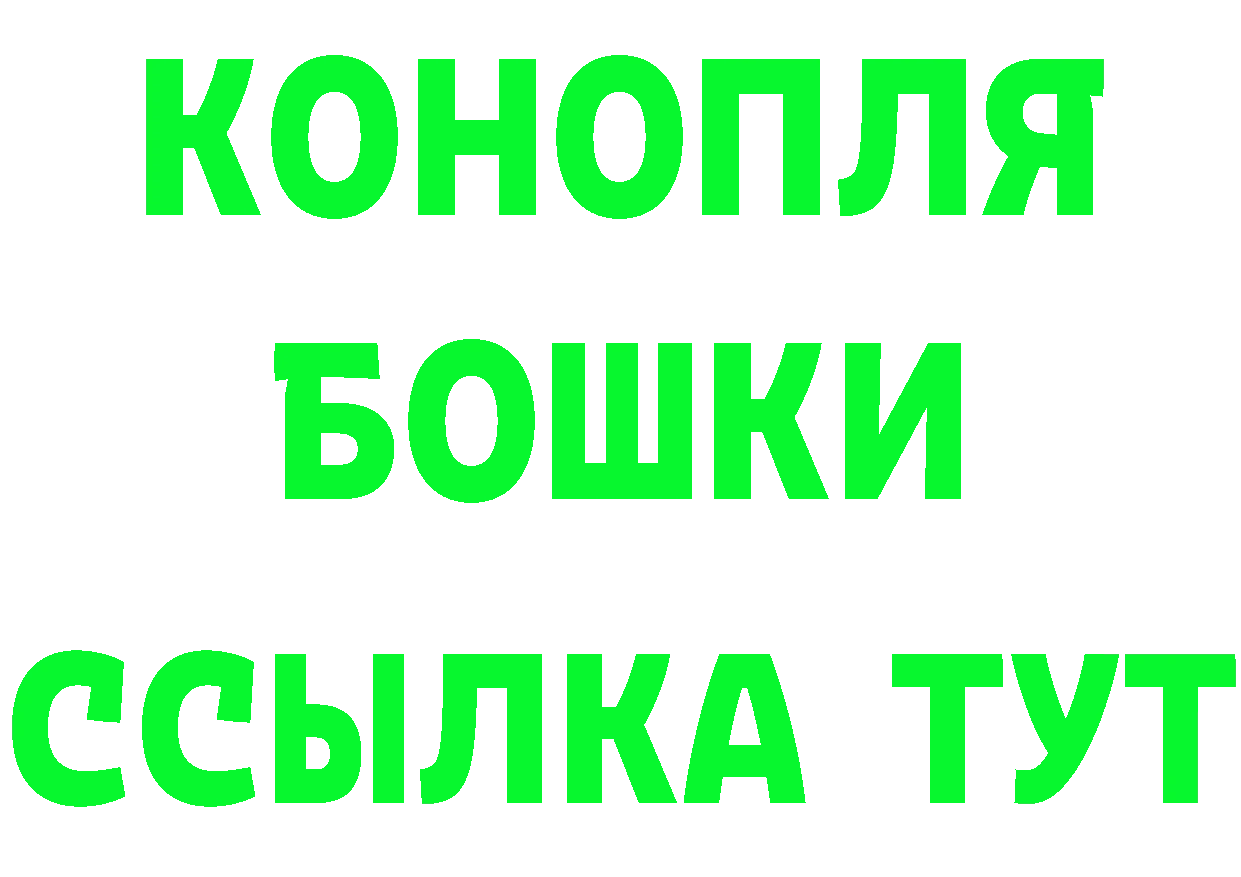 КОНОПЛЯ
БОШКИ
ССЫЛКА ТУТ